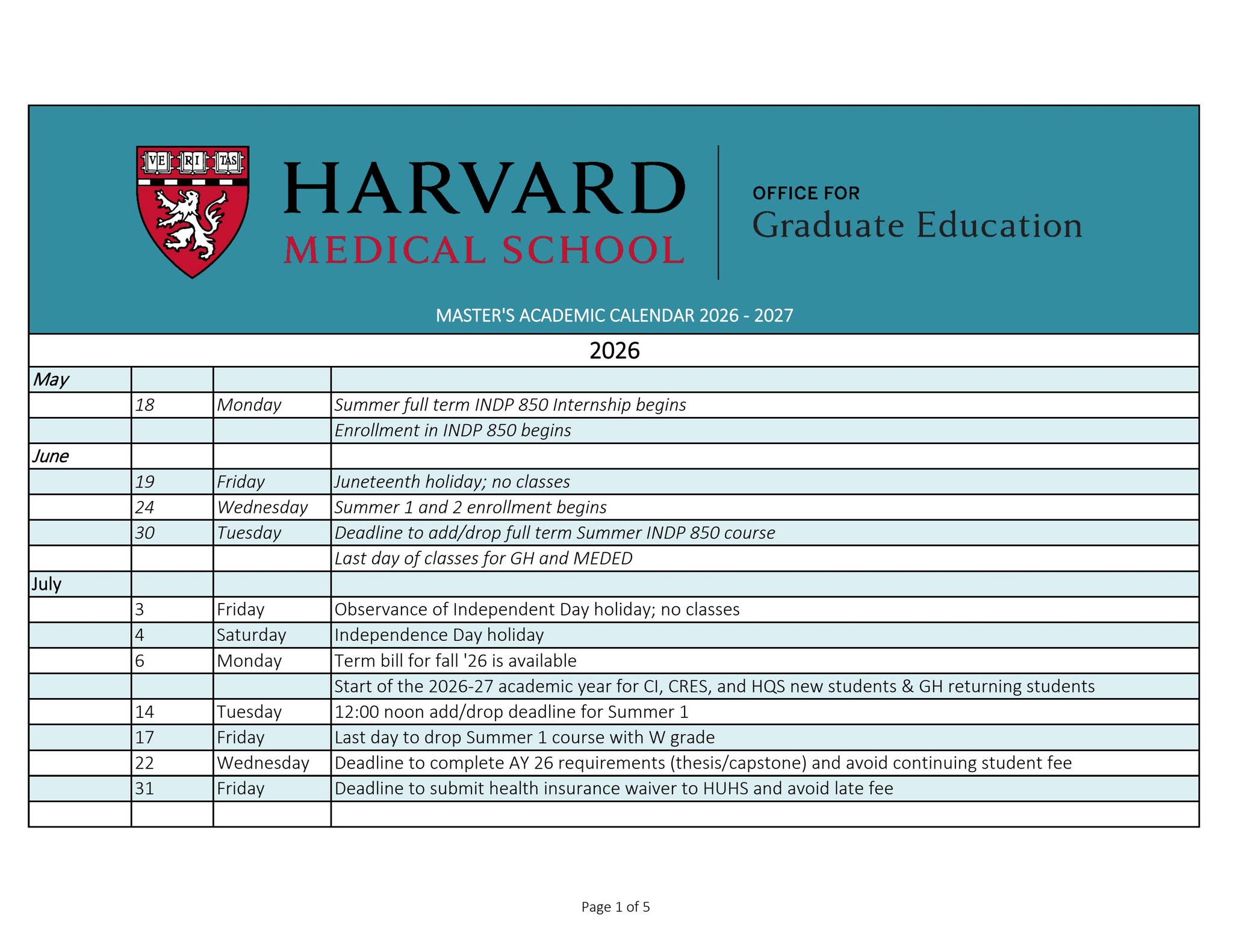 VE RI TAS

HARVARD
MEDICAL SCHOOL

OFFICE FOR
Graduate Education

MASTER'S ACADEMIC CALENDAR 2026 - 2027

2026

| | | | |
|---|---|---|---|
| May | | | |
| | 18 | Monday | Summer full term INDP 850 Internship begins |
| | | | Enrollment in INDP 850 begins |
| June | | | |
| | 19 | Friday | Juneteenth holiday; no classes |
| | 24 | Wednesday | Summer 1 and 2 enrollment begins |
| | 30 | Tuesday | Deadline to add/drop full term Summer INDP 850 course |
| | | | Last day of classes for GH and MEDED |
| July | | | |
| | 3 | Friday | Observance of Independent Day holiday; no classes |
| | 4 | Saturday | Independence Day holiday |
| | 6 | Monday | Term bill for fall '26 is available |
| | | | Start of the 2026-27 academic year for CI, CRES, and HQS new students & GH returning students |
| | 14 | Tuesday | 12:00 noon add/drop deadline for Summer 1 |
| | 17 | Friday | Last day to drop Summer 1 course with W grade |
| | 22 | Wednesday | Deadline to complete AY 26 requirements (thesis/capstone) and avoid continuing student fee |
| | 31 | Friday | Deadline to submit health insurance waiver to HUHS and avoid late fee |
| | | | |

Page 1 of 5